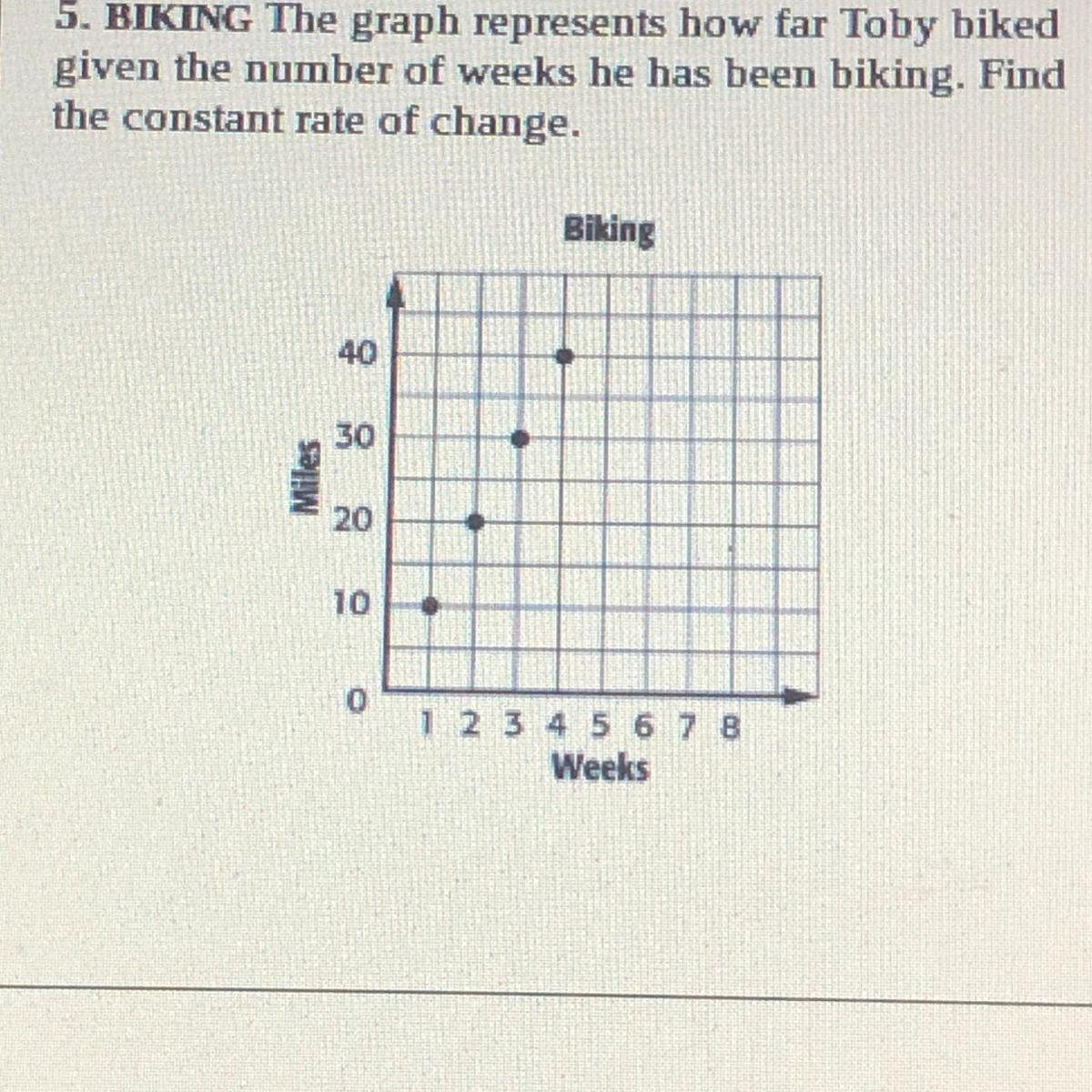 5. BIKING The graph represents how far Toby biked given the number of weeks he has been biking. Find the constant rate of change.

Biking

Miles

40
30
20
10
0

1 2 3 4 5 6 7 8
Weeks